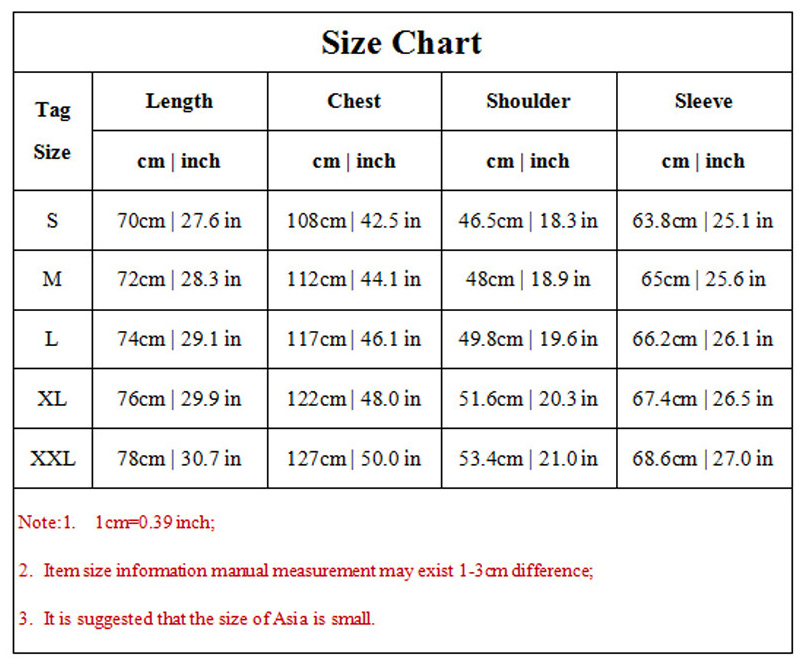 Size Chart

| Tag Size | Length | Chest | Shoulder | Sleeve |
|---|---|---|---|---|
| | cm \| inch | cm \| inch | cm \| inch | cm \| inch |
| S | 70cm \| 27.6 in | 108cm \| 42.5 in | 46.5cm \| 18.3 in | 63.8cm \| 25.1 in |
| M | 72cm \| 28.3 in | 112cm \| 44.1 in | 48cm \| 18.9 in | 65cm \| 25.6 in |
| L | 74cm \| 29.1 in | 117cm \| 46.1 in | 49.8cm \| 19.6 in | 66.2cm \| 26.1 in |
| XL | 76cm \| 29.9 in | 122cm \| 48.0 in | 51.6cm \| 20.3 in | 67.4cm \| 26.5 in |
| XXL | 78cm \| 30.7 in | 127cm \| 50.0 in | 53.4cm \| 21.0 in | 68.6cm \| 27.0 in |

Note:1. 1cm=0.39 inch;

2. Item size information manual measurement may exist 1-3cm difference;

3. It is suggested that the size of Asia is small.